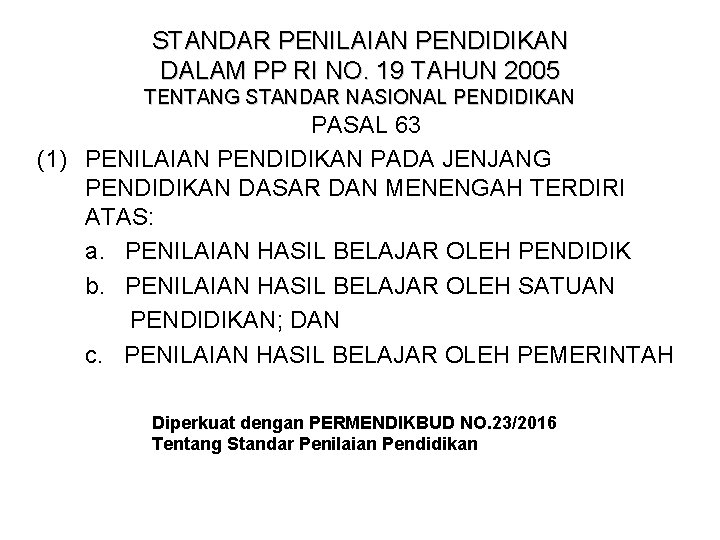 STANDAR PENILAIAN PENDIDIKAN
DALAM PP RI NO. 19 TAHUN 2005
TENTANG STANDAR NASIONAL PENDIDIKAN
PASAL 63

(1) PENILAIAN PENDIDIKAN PADA JENJANG PENDIDIKAN DASAR DAN MENENGAH TERDIRI ATAS:
a. PENILAIAN HASIL BELAJAR OLEH PENDIDIK
b. PENILAIAN HASIL BELAJAR OLEH SATUAN PENDIDIKAN; DAN
c. PENILAIAN HASIL BELAJAR OLEH PEMERINTAH

Diperkuat dengan PERMENDIKBUD NO.23/2016
Tentang Standar Penilaian Pendidikan